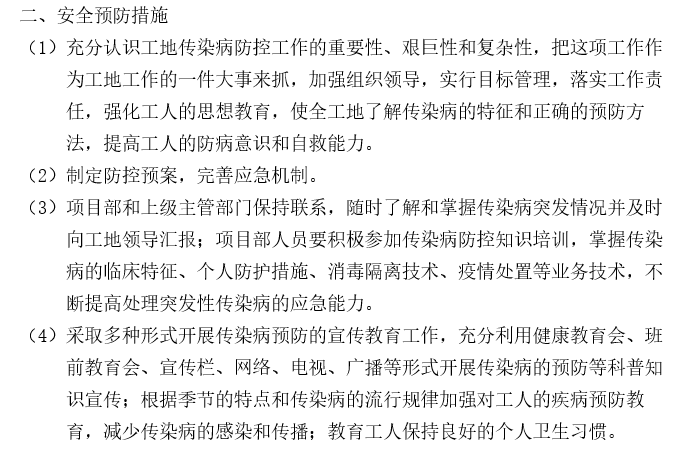 二、安全预防措施

（1）充分认识工地传染病防控工作的重要性、艰巨性和复杂性，把这项工作作为工地工作的一件大事来抓，加强组织领导，实行目标管理，落实工作责任，强化工人的思想教育，使全工地了解传染病的特征和正确的预防方法，提高工人的防病意识和自救能力。

（2）制定防控预案，完善应急机制。

（3）项目部和上级主管部门保持联系，随时了解和掌握传染病突发情况并及时向工地领导汇报；项目部人员要积极参加传染病防控知识培训，掌握传染病的临床特征、个人防护措施、消毒隔离技术、疫情处置等业务技术，不断提高处理突发性传染病的应急能力。

（4）采取多种形式开展传染病预防的宣传教育工作，充分利用健康教育会、班前教育会、宣传栏、网络、电视、广播等形式开展传染病的预防等科普知识宣传；根据季节的特点和传染病的流行规律加强对工人的疾病预防教育，减少传染病的感染和传播；教育工人保持良好的个人卫生习惯。